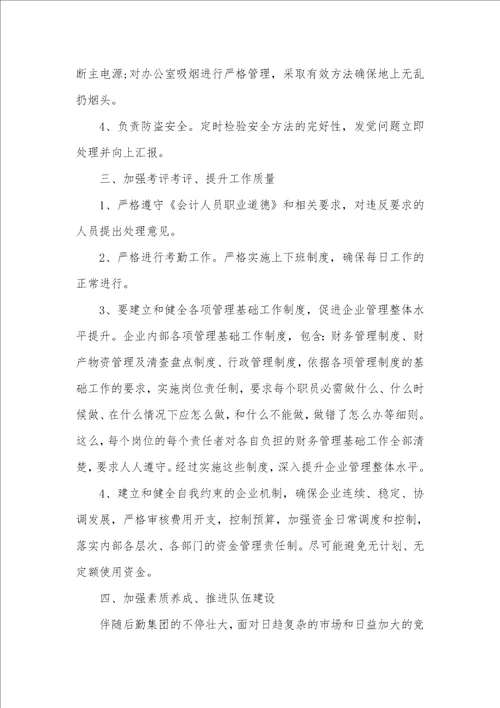 断主电源;对办公室吸烟进行严格管理，采取有效方法确保地上无乱扔烟头。

4、负责防盗安全。定时检验安全方法的完好性，发觉问题立即处理并向上汇报。

三、加强考评考评、提升工作质量

1、严格遵守《会计人员职业道德》和相关要求，对违反要求的人员提出处理意见。

2、严格进行考勤工作。严格实施上下班制度，确保每日工作的正常进行。

3、要建立和健全各项管理基础工作制度，促进企业管理整体水平提升。企业内部各项管理基础工作制度，包含:财务管理制度、财产物资管理及清查盘点制度、行政管理制度，依据各项管理制度的基础工作的要求，实施岗位责任制，要求每个职员必需做什么、什么时候做、在什么情况下应怎么做，和什么不能做，做错了怎么办等细则。这么，每个岗位的每个责任者对各自负担的财务管理基础工作全部清楚，要求人人遵守。经过实施这些制度，深入提升企业管理整体水平。

4、建立和健全自我约束的企业机制，确保企业连续、稳定、协调发展，严格审核费用开支，控制预算，加强资金日常调度和控制，落实内部各层次、各部门的资金管理责任制。尽可能避免无计划、无定额使用资金。

四、加强素质养成、推进队伍建设

伴随后勤集团的不停壮大，面对日趋复杂的市场和日益加大的竞